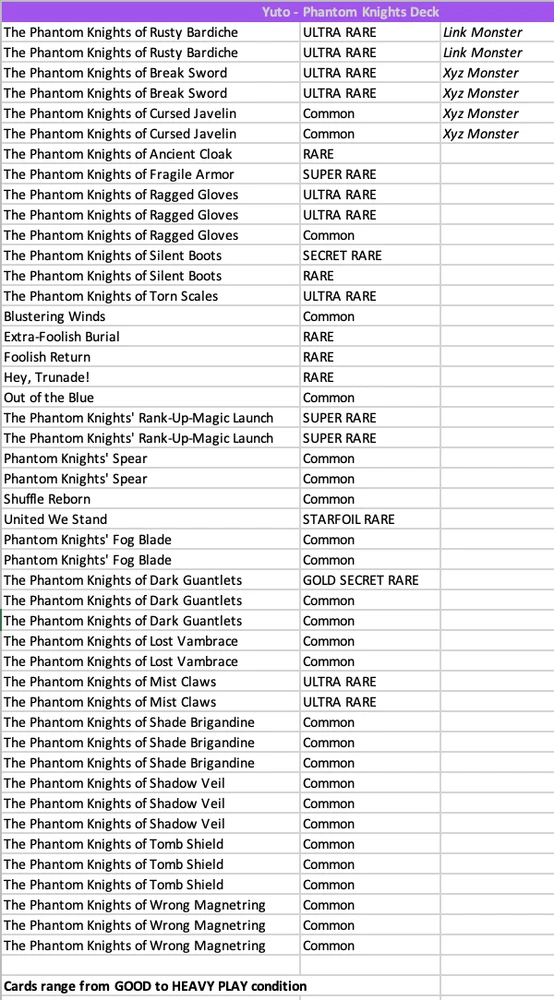 Yuto - Phantom Knights Deck

| | | |
|---|---|---|
| The Phantom Knights of Rusty Bardiche | ULTRA RARE | Link Monster |
| The Phantom Knights of Rusty Bardiche | ULTRA RARE | Link Monster |
| The Phantom Knights of Break Sword | ULTRA RARE | Xyz Monster |
| The Phantom Knights of Break Sword | ULTRA RARE | Xyz Monster |
| The Phantom Knights of Cursed Javelin | Common | Xyz Monster |
| The Phantom Knights of Cursed Javelin | Common | Xyz Monster |
| The Phantom Knights of Ancient Cloak | RARE | |
| The Phantom Knights of Fragile Armor | SUPER RARE | |
| The Phantom Knights of Ragged Gloves | ULTRA RARE | |
| The Phantom Knights of Ragged Gloves | ULTRA RARE | |
| The Phantom Knights of Ragged Gloves | Common | |
| The Phantom Knights of Silent Boots | SECRET RARE | |
| The Phantom Knights of Silent Boots | RARE | |
| The Phantom Knights of Torn Scales | ULTRA RARE | |
| Blustering Winds | Common | |
| Extra-Foolish Burial | RARE | |
| Foolish Return | RARE | |
| Hey, Trunade! | RARE | |
| Out of the Blue | Common | |
| The Phantom Knights' Rank-Up-Magic Launch | SUPER RARE | |
| The Phantom Knights' Rank-Up-Magic Launch | SUPER RARE | |
| Phantom Knights' Spear | Common | |
| Phantom Knights' Spear | Common | |
| Shuffle Reborn | Common | |
| United We Stand | STARFOIL RARE | |
| Phantom Knights' Fog Blade | Common | |
| Phantom Knights' Fog Blade | Common | |
| The Phantom Knights of Dark Guantlets | GOLD SECRET RARE | |
| The Phantom Knights of Dark Guantlets | Common | |
| The Phantom Knights of Dark Guantlets | Common | |
| The Phantom Knights of Lost Vambrace | Common | |
| The Phantom Knights of Lost Vambrace | Common | |
| The Phantom Knights of Mist Claws | ULTRA RARE | |
| The Phantom Knights of Mist Claws | ULTRA RARE | |
| The Phantom Knights of Shade Brigandine | Common | |
| The Phantom Knights of Shade Brigandine | Common | |
| The Phantom Knights of Shade Brigandine | Common | |
| The Phantom Knights of Shadow Veil | Common | |
| The Phantom Knights of Shadow Veil | Common | |
| The Phantom Knights of Shadow Veil | Common | |
| The Phantom Knights of Tomb Shield | Common | |
| The Phantom Knights of Tomb Shield | Common | |
| The Phantom Knights of Tomb Shield | Common | |
| The Phantom Knights of Wrong Magnetring | Common | |
| The Phantom Knights of Wrong Magnetring | Common | |
| The Phantom Knights of Wrong Magnetring | Common | |

Cards range from GOOD to HEAVY PLAY condition